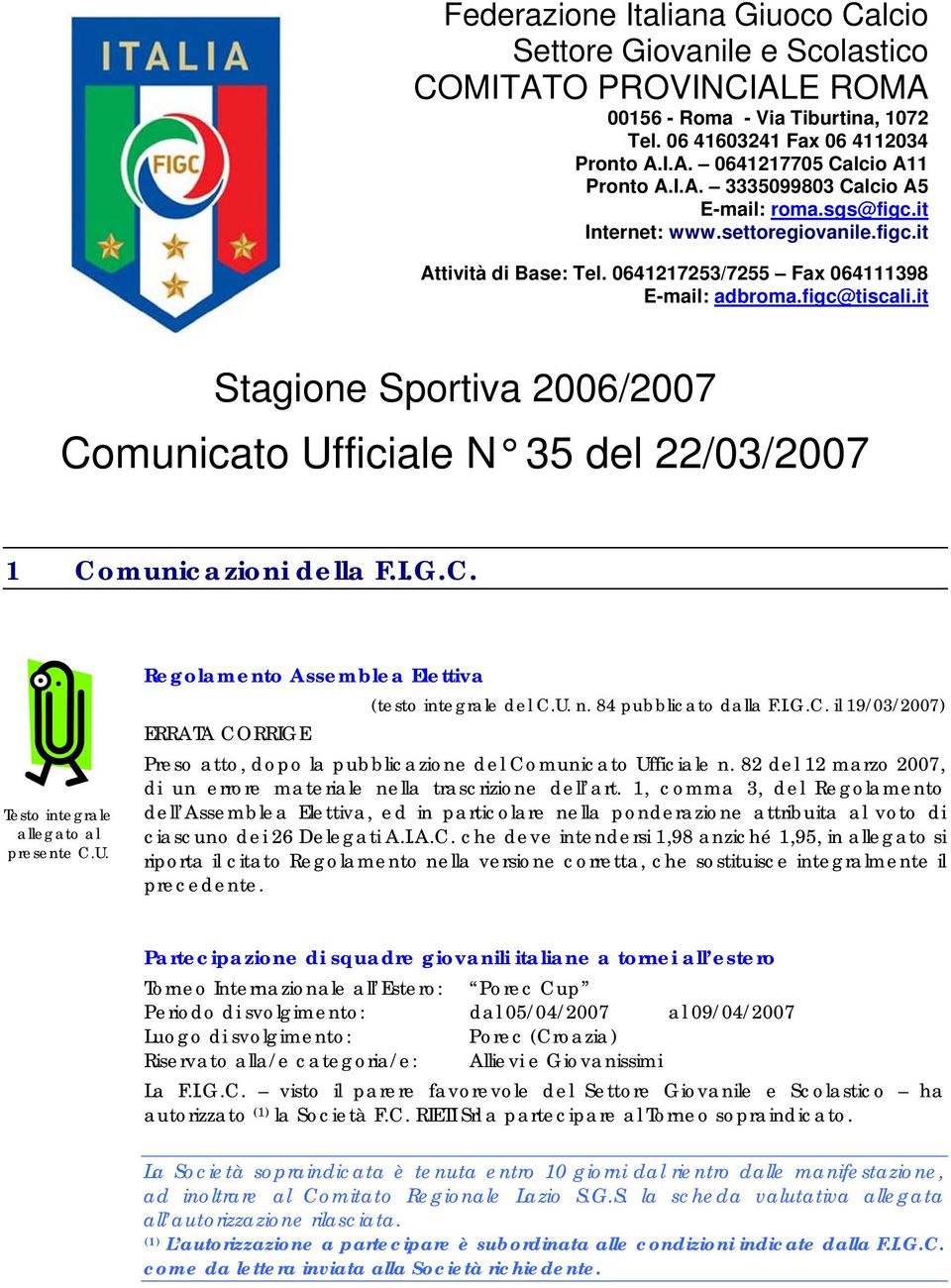 ITALIA
FIGC

Federazione Italiana Giuoco Calcio
Settore Giovanile e Scolastico
COMITATO PROVINCIALE ROMA
00156 - Roma - Via Tiburtina, 1072
Tel. 06 41603241 Fax 06 4112034
Pronto A.I.A. – 0641217705 Calcio A11
Pronto A.I.A. – 3335099803 Calcio A5
E-mail: roma.sgs@figc.it
Internet: www.settoregiovanile.figc.it

Attività di Base: Tel. 0641217253/7255 – Fax 064111398
E-mail: adbroma.figc@tiscali.it

Stagione Sportiva 2006/2007

Comunicato Ufficiale N° 35 del 22/03/2007

1 Comunicazioni della F.I.G.C.

Testo integrale allegato al presente C.U.

Regolamento Assemblea Elettiva

(testo integrale del C.U. n. 84 pubblicato dalla F.I.G.C. il 19/03/2007)

ERRATA CORRIGE

Preso atto, dopo la pubblicazione del Comunicato Ufficiale n. 82 del 12 marzo 2007, di un errore materiale nella trascrizione dell'art. 1, comma 3, del Regolamento dell'Assemblea Elettiva, ed in particolare nella ponderazione attribuita al voto di ciascuno dei 26 Delegati A.I.A.C. che deve intendersi 1,98 anziché 1,95, in allegato si riporta il citato Regolamento nella versione corretta, che sostituisce integralmente il precedente.

Partecipazione di squadre giovanili italiane a tornei all'estero

Torneo Internazionale all'Estero: "Porec Cup"
Periodo di svolgimento: dal 05/04/2007 al 09/04/2007
Luogo di svolgimento: Porec (Croazia)
Riservato alla/e categoria/e: Allievi e Giovanissimi

La F.I.G.C. – visto il parere favorevole del Settore Giovanile e Scolastico – ha autorizzato $^{(1)}$ la Società F.C. RIETI Srl a partecipare al Torneo sopraindicato.

La Società sopraindicata è tenuta entro 10 giorni dal rientro dalle manifestazione, ad inoltrare al Comitato Regionale Lazio S.G.S. la scheda valutativa allegata all'autorizzazione rilasciata.
$^{(1)}$ L'autorizzazione a partecipare è subordinata alle condizioni indicate dalla F.I.G.C. come da lettera inviata alla Società richiedente.